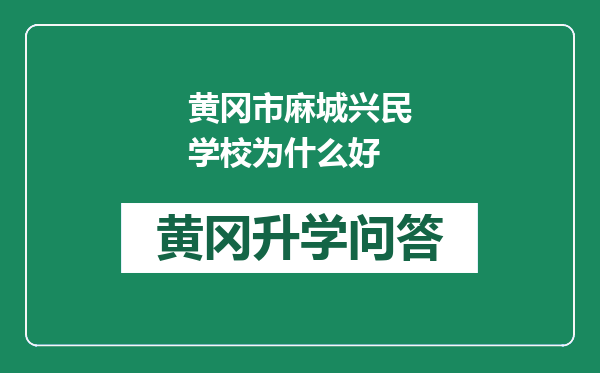 黄冈市麻城兴民学校为什么好

黄冈升学问答